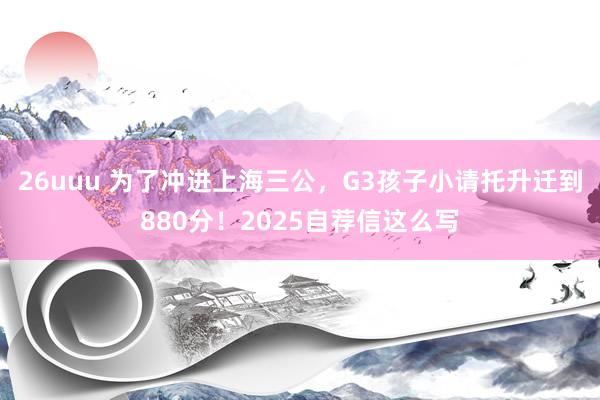 26uuu 为了冲进上海三公，G3孩子小请托升迁到880分！2025自荐信这么写